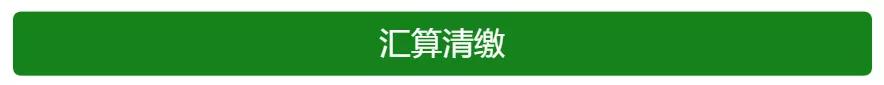 汇算清缴